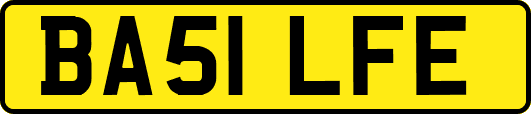 BA51 LFE